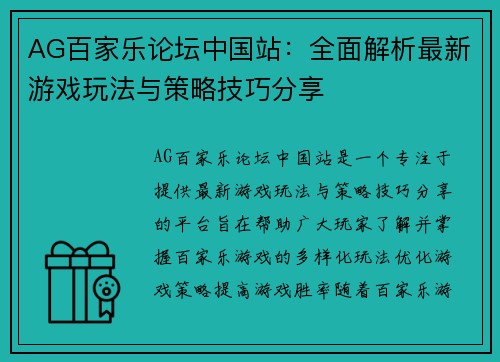 AG百家乐论坛中国站：全面解析最新游戏玩法与策略技巧分享

AG百家乐论坛中国站是一个专注于提供最新游戏玩法与策略技巧分享的平台旨在帮助广大玩家了解并掌握百家乐游戏的多样化玩法优化游戏策略提高游戏胜率随着百家乐游